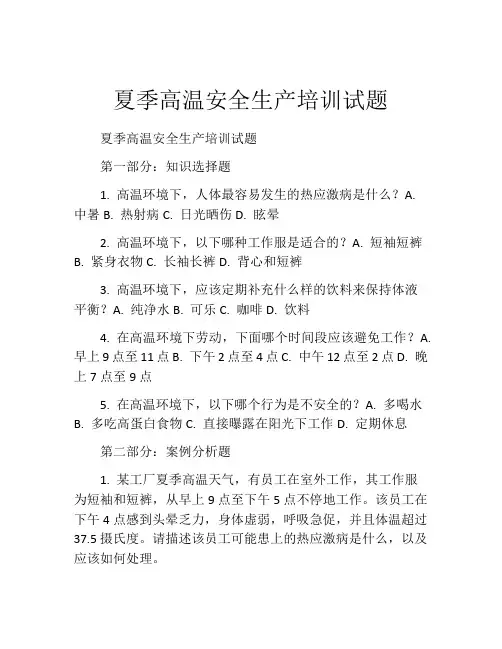 夏季高温安全生产培训试题

夏季高温安全生产培训试题

第一部分：知识选择题

1. 高温环境下，人体最容易发生的热应激病是什么？A. 中暑 B. 热射病 C. 日光晒伤 D. 眩晕

2. 高温环境下，以下哪种工作服是适合的？A. 短袖短裤 B. 紧身衣物 C. 长袖长裤 D. 背心和短裤

3. 高温环境下，应该定期补充什么样的饮料来保持体液平衡？A. 纯净水 B. 可乐 C. 咖啡 D. 饮料

4. 在高温环境下劳动，下面哪个时间段应该避免工作？A. 早上 9 点至 11 点 B. 下午 2 点至 4 点 C. 中午 12 点至 2 点 D. 晚上 7 点至 9 点

5. 在高温环境下，以下哪个行为是不安全的？A. 多喝水 B. 多吃高蛋白食物 C. 直接曝露在阳光下工作 D. 定期休息

第二部分：案例分析题

1. 某工厂夏季高温天气，有员工在室外工作，其工作服为短袖和短裤，从早上 9 点至下午 5 点不停地工作。该员工在下午 4 点感到头晕乏力，身体虚弱，呼吸急促，并且体温超过 37.5 摄氏度。请描述该员工可能患上的热应激病是什么，以及应该如何处理。